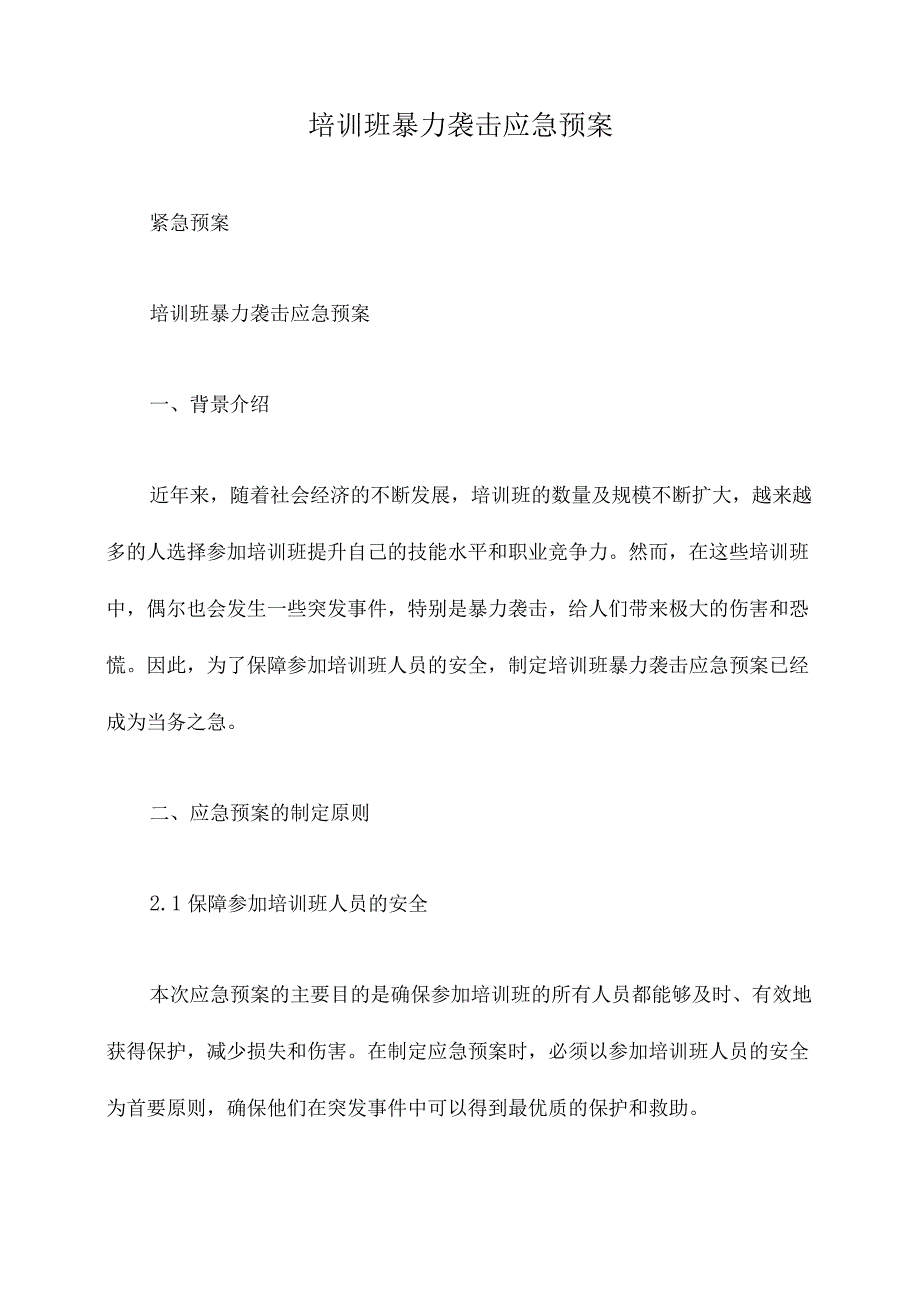 培训班暴力袭击应急预案

紧急预案

培训班暴力袭击应急预案

一、背景介绍

近年来，随着社会经济的不断发展，培训班的数量及规模不断扩大，越来越多的人选择参加培训班提升自己的技能水平和职业竞争力。然而，在这些培训班中，偶尔也会发生一些突发事件，特别是暴力袭击，给人们带来极大的伤害和恐慌。因此，为了保障参加培训班人员的安全，制定培训班暴力袭击应急预案已经成为当务之急。

二、应急预案的制定原则

2.1 保障参加培训班人员的安全

本次应急预案的主要目的是确保参加培训班的所有人员都能够及时、有效地获得保护，减少损失和伤害。在制定应急预案时，必须以参加培训班人员的安全为首要原则，确保他们在突发事件中可以得到最优质的保护和救助。